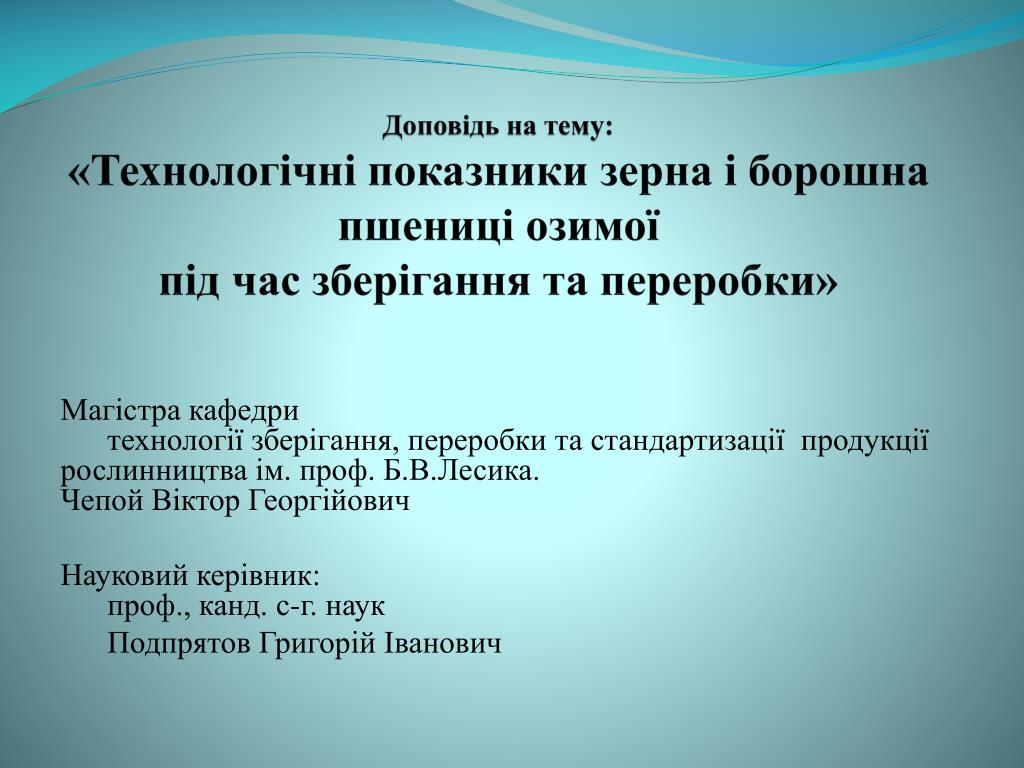 Доповідь на тему:
«Технологічні показники зерна і борошна пшениці озимої
під час зберігання та переробки»

Магістра кафедри
технології зберігання, переробки та стандартизації продукції рослинництва ім. проф. Б.В.Лесика.
Чепой Віктор Георгійович

Науковий керівник:
проф., канд. с-г. наук
Подпрятов Григорій Іванович